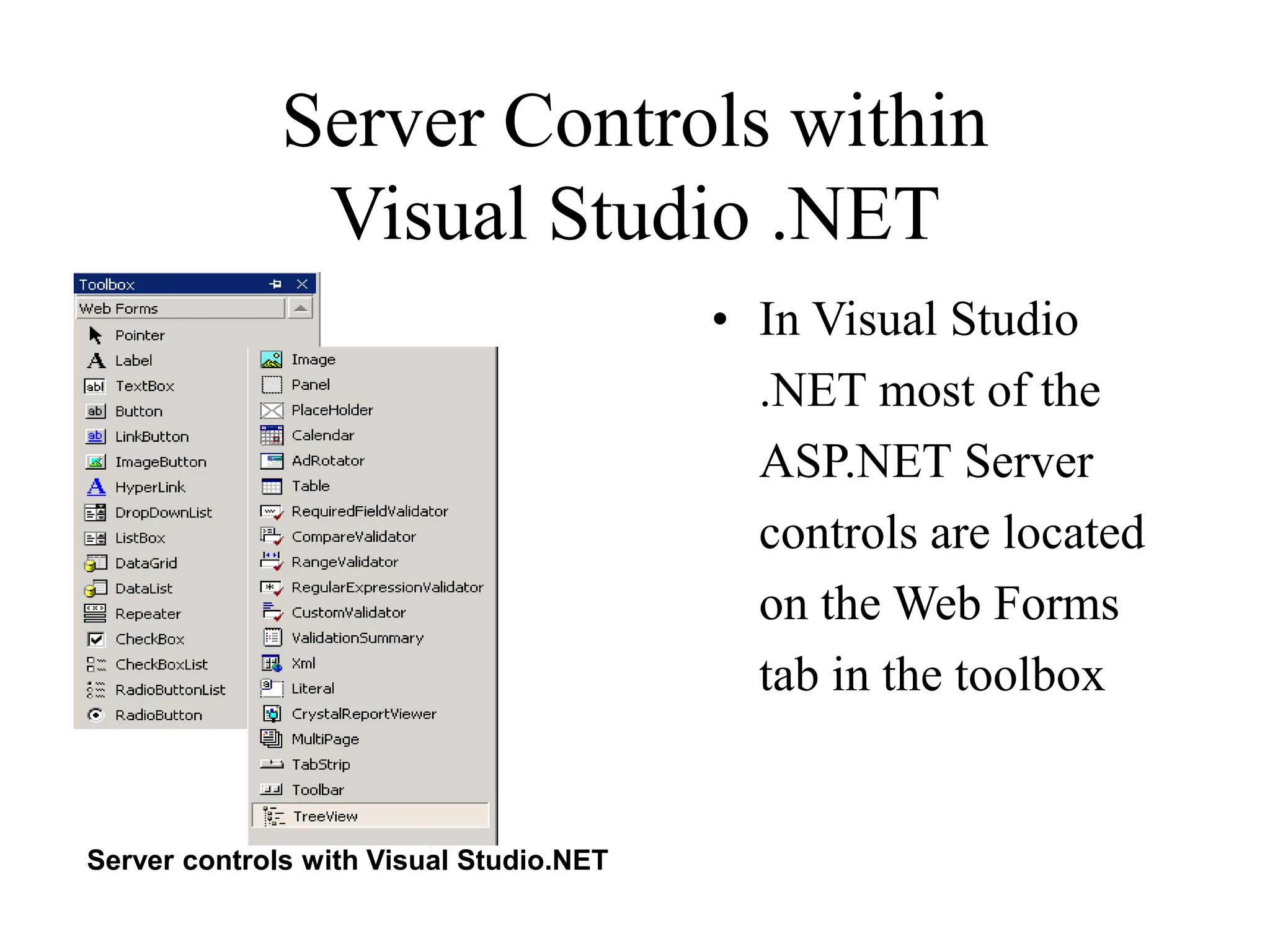 Server Controls within Visual Studio .NET

Toolbox
Web Forms
Pointer
Label
TextBox
Button
LinkButton
ImageButton
HyperLink
DropDownList
ListBox
DataGrid
DataList
Repeater
CheckBox
CheckBoxList
RadioButtonList
RadioButton

Image
Panel
PlaceHolder
Calendar
AdRotator
Table
RequiredFieldValidator
CompareValidator
RangeValidator
RegularExpressionValidator
CustomValidator
ValidationSummary
Xml
Literal
CrystalReportViewer
MultiPage
TabStrip
Toolbar
TreeView

Server controls with Visual Studio.NET

• In Visual Studio .NET most of the ASP.NET Server controls are located on the Web Forms tab in the toolbox